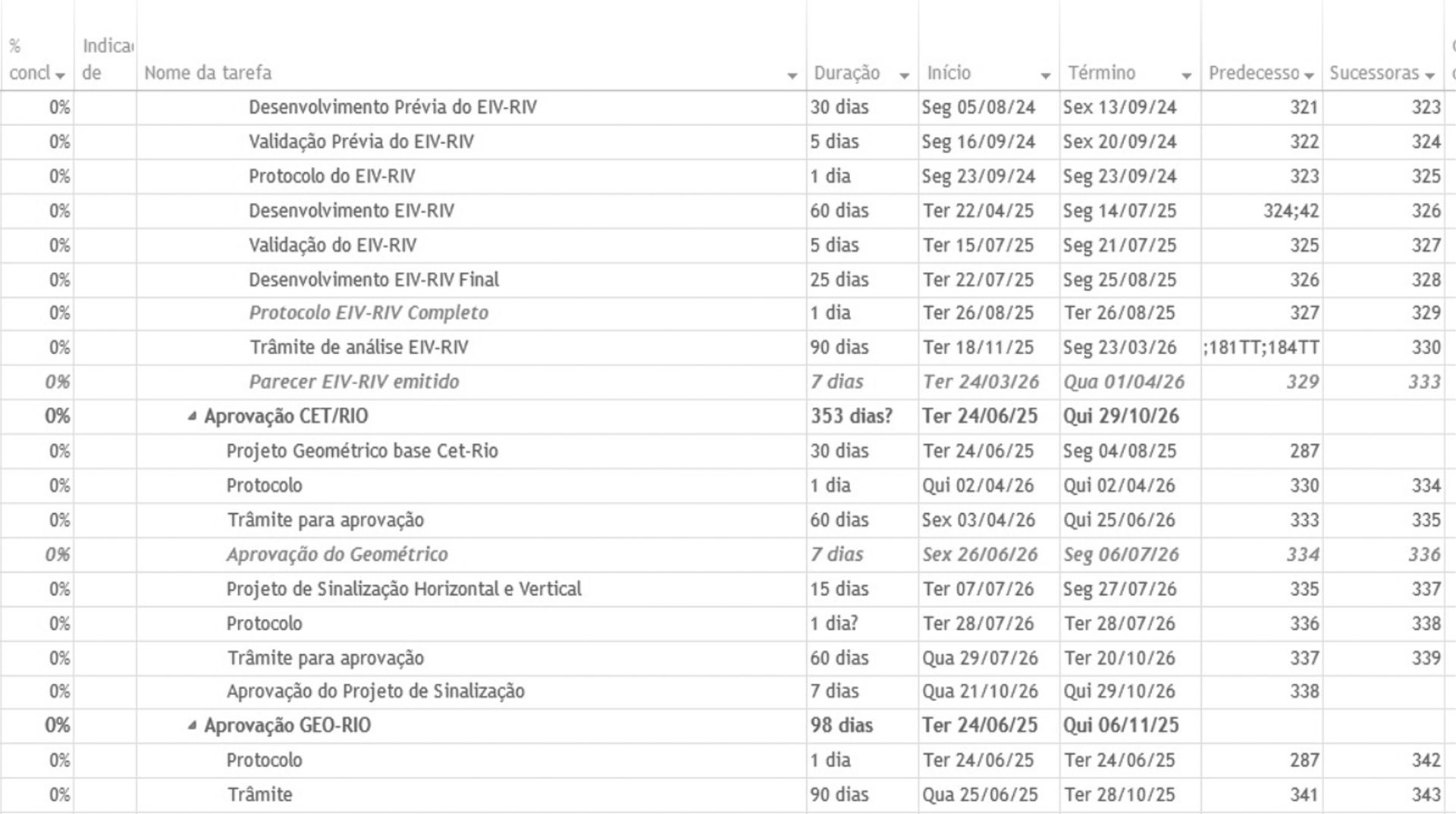 | % concl | Indica de | Nome da tarefa | Duração | Início | Término | Predecesso | Sucessoras |
|---|---|---|---|---|---|---|---|
| 0% | | Desenvolvimento Prévia do EIV-RIV | 30 dias | Seg 05/08/24 | Sex 13/09/24 | 321 | 323 |
| 0% | | Validação Prévia do EIV-RIV | 5 dias | Seg 16/09/24 | Sex 20/09/24 | 322 | 324 |
| 0% | | Protocolo do EIV-RIV | 1 dia | Seg 23/09/24 | Seg 23/09/24 | 323 | 325 |
| 0% | | Desenvolvimento EIV-RIV | 60 dias | Ter 22/04/25 | Seg 14/07/25 | 324;42 | 326 |
| 0% | | Validação do EIV-RIV | 5 dias | Ter 15/07/25 | Seg 21/07/25 | 325 | 327 |
| 0% | | Desenvolvimento EIV-RIV Final | 25 dias | Ter 22/07/25 | Seg 25/08/25 | 326 | 328 |
| 0% | | Protocolo EIV-RIV Completo | 1 dia | Ter 26/08/25 | Ter 26/08/25 | 327 | 329 |
| 0% | | Trâmite de análise EIV-RIV | 90 dias | Ter 18/11/25 | Seg 23/03/26 | ;181TT;184TT | 330 |
| 0% | | Parecer EIV-RIV emitido | 7 dias | Ter 24/03/26 | Qua 01/04/26 | 329 | 333 |
| 0% | | Aprovação CET/RIO | 353 dias? | Ter 24/06/25 | Qui 29/10/26 | | |
| 0% | | Projeto Geométrico base Cet-Rio | 30 dias | Ter 24/06/25 | Seg 04/08/25 | 287 | |
| 0% | | Protocolo | 1 dia | Qui 02/04/26 | Qui 02/04/26 | 330 | 334 |
| 0% | | Trâmite para aprovação | 60 dias | Sex 03/04/26 | Qui 25/06/26 | 333 | 335 |
| 0% | | Aprovação do Geométrico | 7 dias | Sex 26/06/26 | Seg 06/07/26 | 334 | 336 |
| 0% | | Projeto de Sinalização Horizontal e Vertical | 15 dias | Ter 07/07/26 | Seg 27/07/26 | 335 | 337 |
| 0% | | Protocolo | 1 dia? | Ter 28/07/26 | Ter 28/07/26 | 336 | 338 |
| 0% | | Trâmite para aprovação | 60 dias | Qua 29/07/26 | Ter 20/10/26 | 337 | 339 |
| 0% | | Aprovação do Projeto de Sinalização | 7 dias | Qua 21/10/26 | Qui 29/10/26 | 338 | |
| 0% | | Aprovação GEO-RIO | 98 dias | Ter 24/06/25 | Qui 06/11/25 | | |
| 0% | | Protocolo | 1 dia | Ter 24/06/25 | Ter 24/06/25 | 287 | 342 |
| 0% | | Trâmite | 90 dias | Qua 25/06/25 | Ter 28/10/25 | 341 | 343 |